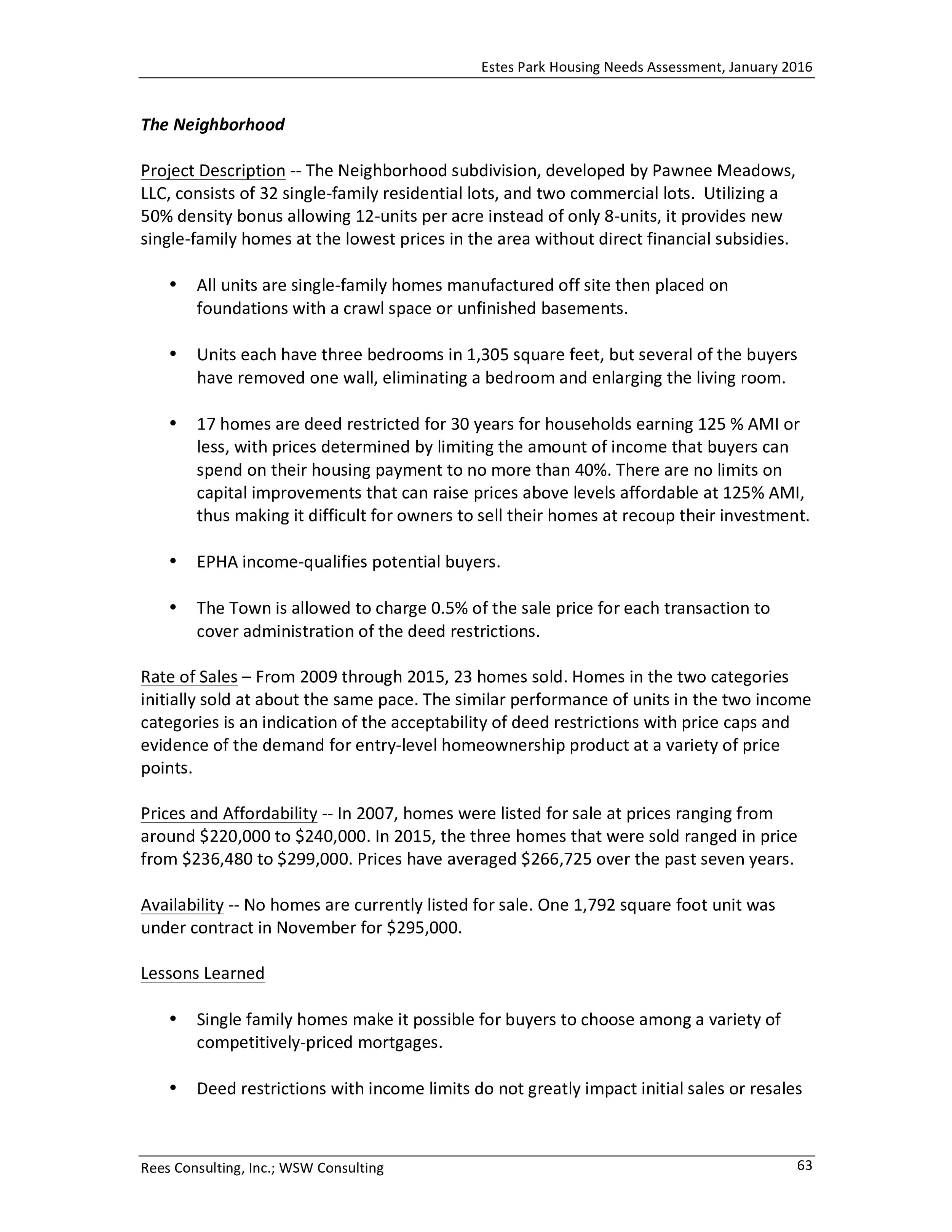 Estes Park Housing Needs Assessment, January 2016

The Neighborhood

Project Description -- The Neighborhood subdivision, developed by Pawnee Meadows, LLC, consists of 32 single-family residential lots, and two commercial lots. Utilizing a 50% density bonus allowing 12-units per acre instead of only 8-units, it provides new single-family homes at the lowest prices in the area without direct financial subsidies.

• All units are single-family homes manufactured off site then placed on foundations with a crawl space or unfinished basements.

• Units each have three bedrooms in 1,305 square feet, but several of the buyers have removed one wall, eliminating a bedroom and enlarging the living room.

• 17 homes are deed restricted for 30 years for households earning 125 % AMI or less, with prices determined by limiting the amount of income that buyers can spend on their housing payment to no more than 40%. There are no limits on capital improvements that can raise prices above levels affordable at 125% AMI, thus making it difficult for owners to sell their homes at recoup their investment.

• EPHA income-qualifies potential buyers.

• The Town is allowed to charge 0.5% of the sale price for each transaction to cover administration of the deed restrictions.

Rate of Sales – From 2009 through 2015, 23 homes sold. Homes in the two categories initially sold at about the same pace. The similar performance of units in the two income categories is an indication of the acceptability of deed restrictions with price caps and evidence of the demand for entry-level homeownership product at a variety of price points.

Prices and Affordability -- In 2007, homes were listed for sale at prices ranging from around $220,000 to $240,000. In 2015, the three homes that were sold ranged in price from $236,480 to $299,000. Prices have averaged $266,725 over the past seven years.

Availability -- No homes are currently listed for sale. One 1,792 square foot unit was under contract in November for $295,000.

Lessons Learned

• Single family homes make it possible for buyers to choose among a variety of competitively-priced mortgages.

• Deed restrictions with income limits do not greatly impact initial sales or resales

Rees Consulting, Inc.; WSW Consulting
63